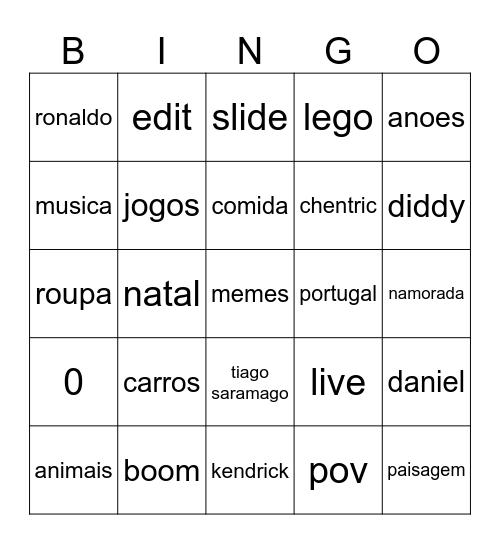 | B | I | N | G | O |
|---|---|---|---|---|
| ronaldo | edit | slide | lego | anoes |
| musica | jogos | comida | chentric | diddy |
| roupa | natal | memes | portugal | namorada |
| 0 | carros | tiago saramago | live | daniel |
| animais | boom | kendrick | pov | paisagem |